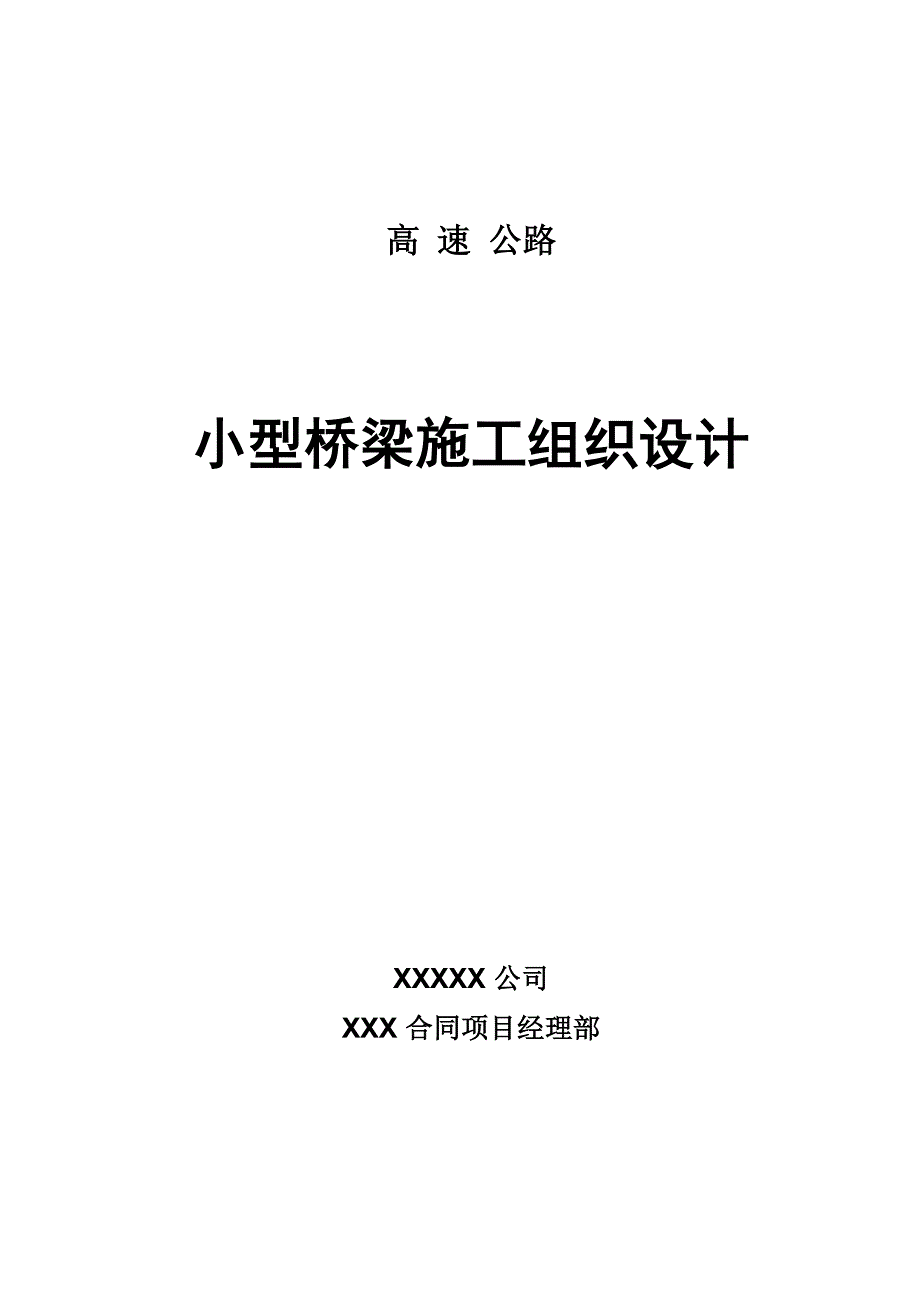 高 速 公路

小型桥梁施工组织设计

XXXXX 公司

XXX 合同项目经理部